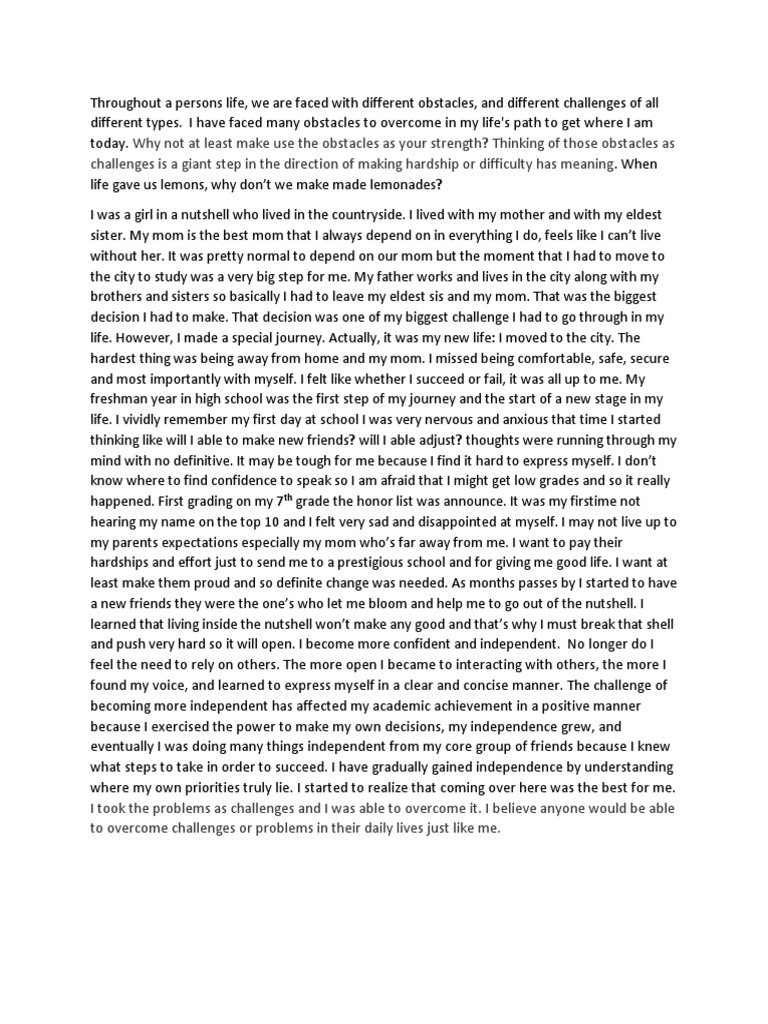 Throughout a persons life, we are faced with different obstacles, and different challenges of all different types. I have faced many obstacles to overcome in my life's path to get where I am today. Why not at least make use the obstacles as your strength? Thinking of those obstacles as challenges is a giant step in the direction of making hardship or difficulty has meaning. When life gave us lemons, why don't we make made lemonades?

I was a girl in a nutshell who lived in the countryside. I lived with my mother and with my eldest sister. My mom is the best mom that I always depend on in everything I do, feels like I can't live without her. It was pretty normal to depend on our mom but the moment that I had to move to the city to study was a very big step for me. My father works and lives in the city along with my brothers and sisters so basically I had to leave my eldest sis and my mom. That was the biggest decision I had to make. That decision was one of my biggest challenge I had to go through in my life. However, I made a special journey. Actually, it was my new life: I moved to the city. The hardest thing was being away from home and my mom. I missed being comfortable, safe, secure and most importantly with myself. I felt like whether I succeed or fail, it was all up to me. My freshman year in high school was the first step of my journey and the start of a new stage in my life. I vividly remember my first day at school I was very nervous and anxious that time I started thinking like will I able to make new friends? will I able adjust? thoughts were running through my mind with no definitive. It may be tough for me because I find it hard to express myself. I don't know where to find confidence to speak so I am afraid that I might get low grades and so it really happened. First grading on my 7$^{th}$ grade the honor list was announce. It was my firstime not hearing my name on the top 10 and I felt very sad and disappointed at myself. I may not live up to my parents expectations especially my mom who's far away from me. I want to pay their hardships and effort just to send me to a prestigious school and for giving me good life. I want at least make them proud and so definite change was needed. As months passes by I started to have a new friends they were the one's who let me bloom and help me to go out of the nutshell. I learned that living inside the nutshell won't make any good and that's why I must break that shell and push very hard so it will open. I become more confident and independent. No longer do I feel the need to rely on others. The more open I became to interacting with others, the more I found my voice, and learned to express myself in a clear and concise manner. The challenge of becoming more independent has affected my academic achievement in a positive manner because I exercised the power to make my own decisions, my independence grew, and eventually I was doing many things independent from my core group of friends because I knew what steps to take in order to succeed. I have gradually gained independence by understanding where my own priorities truly lie. I started to realize that coming over here was the best for me. I took the problems as challenges and I was able to overcome it. I believe anyone would be able to overcome challenges or problems in their daily lives just like me.